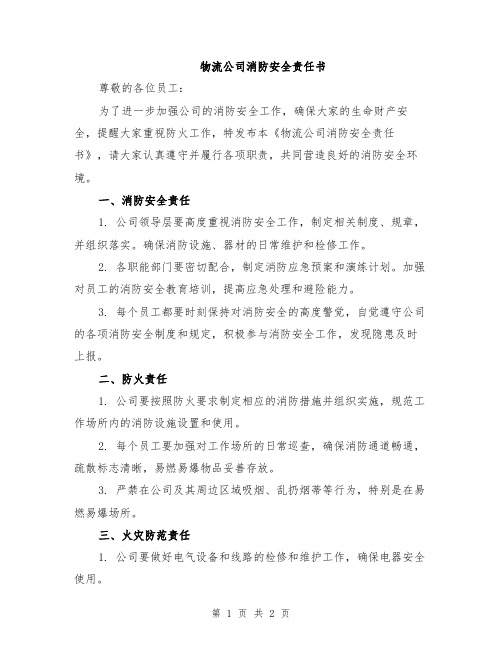 物流公司消防安全责任书

尊敬的各位员工：

为了进一步加强公司的消防安全工作，确保大家的生命财产安全，提醒大家重视防火工作，特发布本《物流公司消防安全责任书》，请大家认真遵守并履行各项职责，共同营造良好的消防安全环境。

一、消防安全责任

1. 公司领导层要高度重视消防安全工作，制定相关制度、规章，并组织落实。确保消防设施、器材的日常维护和检修工作。

2. 各职能部门要密切配合，制定消防应急预案和演练计划。加强对员工的消防安全教育培训，提高应急处理和避险能力。

3. 每个员工都要时刻保持对消防安全的高度警觉，自觉遵守公司的各项消防安全制度和规定，积极参与消防安全工作，发现隐患及时上报。

二、防火责任

1. 公司要按照防火要求制定相应的消防措施并组织实施，规范工作场所内的消防设施设置和使用。

2. 每个员工要加强对工作场所的日常巡查，确保消防通道畅通，疏散标志清晰，易燃易爆物品妥善存放。

3. 严禁在公司及其周边区域吸烟、乱扔烟蒂等行为，特别是在易燃易爆场所。

三、火灾防范责任

1. 公司要做好电气设备和线路的检修和维护工作，确保电器安全使用。

第 1 页 共 2 页